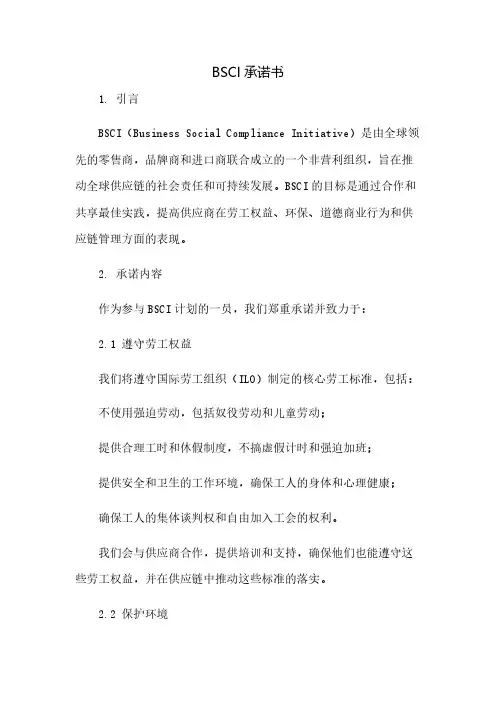 BSCI 承诺书

1. 引言

BSCI（Business Social Compliance Initiative）是由全球领先的零售商，品牌商和进口商联合成立的一个非营利组织，旨在推动全球供应链的社会责任和可持续发展。BSCI 的目标是通过合作和共享最佳实践，提高供应商在劳工权益、环保、道德商业行为和供应链管理方面的表现。

2. 承诺内容

作为参与 BSCI 计划的一员，我们郑重承诺并致力于：

2.1 遵守劳工权益

我们将遵守国际劳工组织（ILO）制定的核心劳工标准，包括：

不使用强迫劳动，包括奴役劳动和儿童劳动；

提供合理工时和休假制度，不搞虚假计时和强迫加班；

提供安全和卫生的工作环境，确保工人的身体和心理健康；

确保工人的集体谈判权和自由加入工会的权利。

我们会与供应商合作，提供培训和支持，确保他们也能遵守这些劳工权益，并在供应链中推动这些标准的落实。

2.2 保护环境